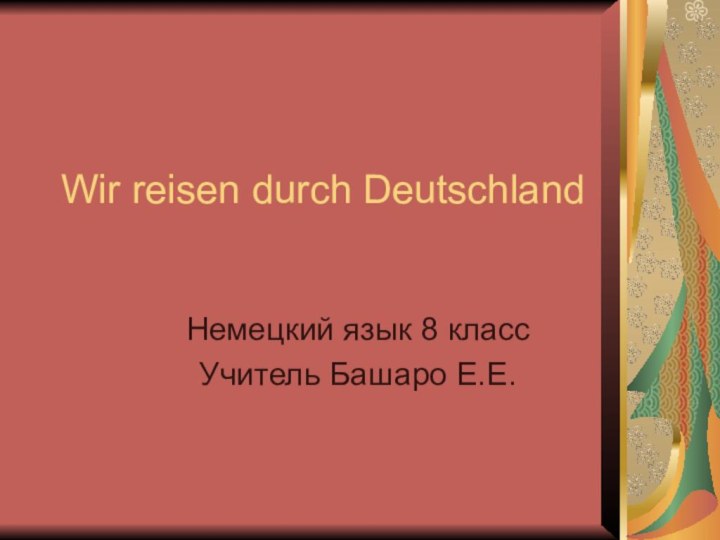 Wir reisen durch Deutschland

Немецкий язык 8 класс
Учитель Башаро Е.Е.